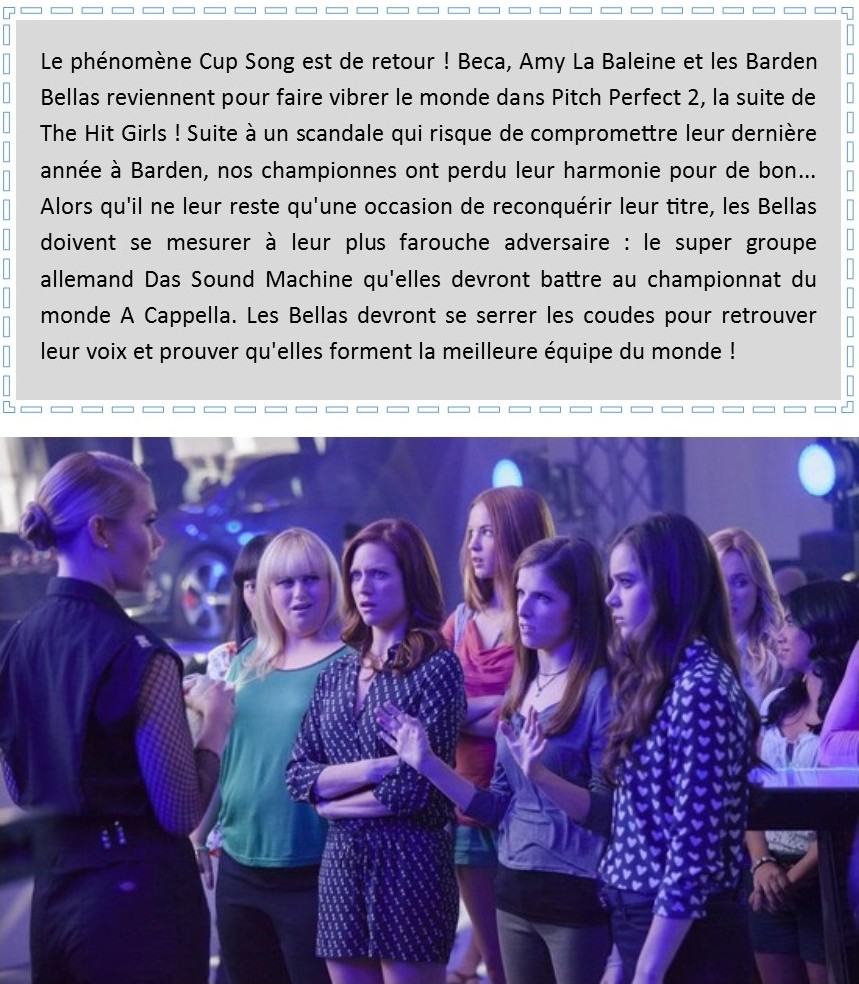 Le phénomène Cup Song est de retour ! Beca, Amy La Baleine et les Barden Bellas reviennent pour faire vibrer le monde dans Pitch Perfect 2, la suite de The Hit Girls ! Suite à un scandale qui risque de compromettre leur dernière année à Barden, nos championnes ont perdu leur harmonie pour de bon... Alors qu'il ne leur reste qu'une occasion de reconquérir leur titre, les Bellas doivent se mesurer à leur plus farouche adversaire : le super groupe allemand Das Sound Machine qu'elles devront battre au championnat du monde A Cappella. Les Bellas devront se serrer les coudes pour retrouver leur voix et prouver qu'elles forment la meilleure équipe du monde !